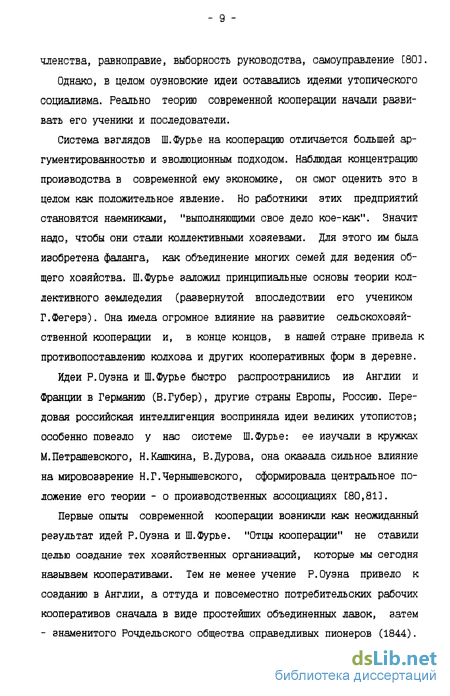 - 9 -

членства, равноправие, выборность руководства, самоуправление [80].

Однако, в целом оуэновские идеи оставались идеями утопического социализма. Реально теорию современной кооперации начали развивать его ученики и последователи.

Система взглядов Ш.Фурье на кооперацию отличается большей аргументированностью и эволюционным подходом. Наблюдая концентрацию производства в современной ему экономике, он смог оценить это в целом как положительное явление. Но работники этих предприятий становятся наемниками, "выполняющими свое дело кое-как". Значит надо, чтобы они стали коллективными хозяевами. Для этого им была изобретена фаланга, как объединение многих семей для ведения общего хозяйства. Ш.Фурье заложил принципиальные основы теории коллективного земледелия (развернутой впоследствии его учеником Г.Фегерэ). Она имела огромное влияние на развитие сельскохозяйственной кооперации и, в конце концов, в нашей стране привела к противопоставлению колхоза и других кооперативных форм в деревне.

Идеи Р.Оуэна и Ш.Фурье быстро распространились из Англии и Франции в Германию (В.Губер), другие страны Европы, Россию. Передовая российская интеллигенция восприняла идеи великих утопистов; особенно повезло у нас системе Ш.Фурье: ее изучали в кружках М.Петрашевского, Н.Кашкина, В.Дурова, она оказала сильное влияние на мировоззрение Н.Г.Чернышевского, сформировала центральное положение его теории - о производственных ассоциациях [80,81].

Первые опыты современной кооперации возникли как неожиданный результат идей Р.Оуэна и Ш.Фурье. "Отцы кооперации" не ставили целью создание тех хозяйственных организаций, которые мы сегодня называем кооперативами. Тем не менее учение Р.Оуэна привело к созданию в Англии, а оттуда и повсеместно потребительских рабочих кооперативов сначала в виде простейших объединенных лавок, затем - знаменитого Рочдельского общества справедливых пионеров (1844).

dsLib.net
библиотека диссертаций